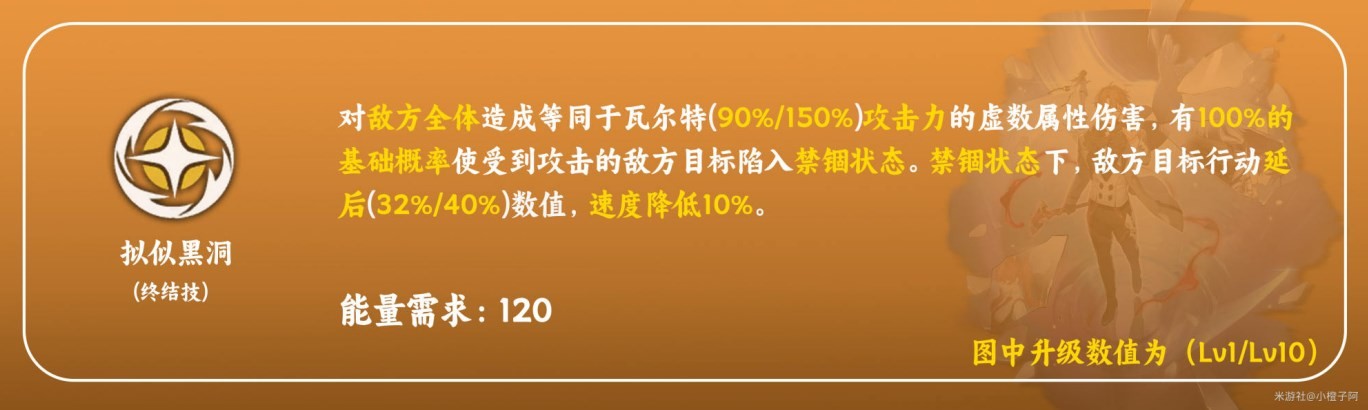 拟似黑洞
(终结技)

对敌方全体造成等同于瓦尔特(90%/150%)攻击力的虚数属性伤害，有100%的基础概率使受到攻击的敌方目标陷入禁锢状态。禁锢状态下，敌方目标行动延后(32%/40%)数值，速度降低10%。

能量需求：120

图中升级数值为（Lv1/Lv10）

米游社@小橙子阿